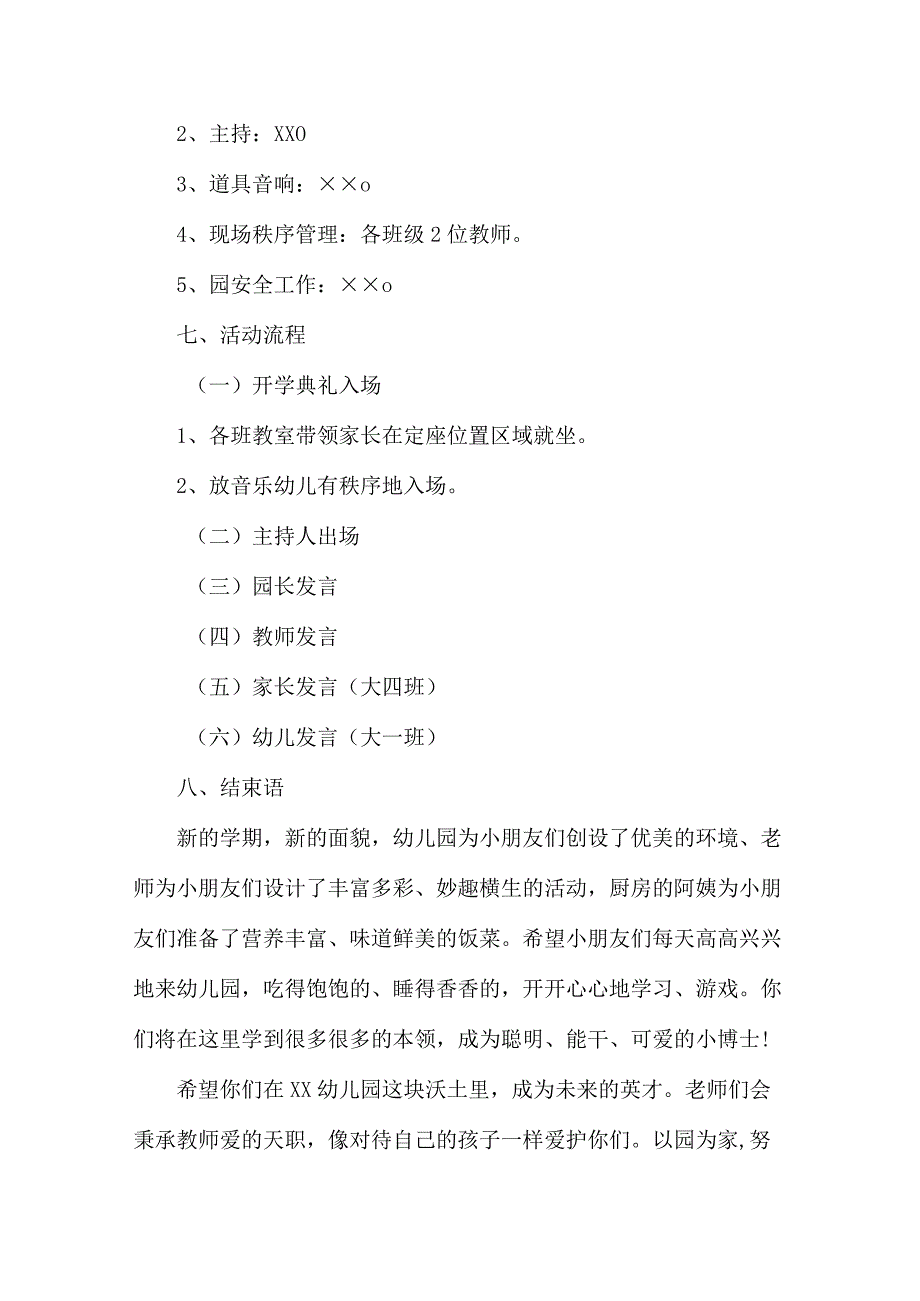 2、主持：XXO

3、道具音响：××o

4、现场秩序管理：各班级2位教师。

5、园安全工作：××o

七、活动流程

（一）开学典礼入场

1、各班教室带领家长在定座位置区域就坐。

2、放音乐幼儿有秩序地入场。

（二）主持人出场

（三）园长发言

（四）教师发言

（五）家长发言（大四班）

（六）幼儿发言（大一班）

八、结束语

新的学期，新的面貌，幼儿园为小朋友们创设了优美的环境、老师为小朋友们设计了丰富多彩、妙趣横生的活动，厨房的阿姨为小朋友们准备了营养丰富、味道鲜美的饭菜。希望小朋友们每天高高兴兴地来幼儿园，吃得饱饱的、睡得香香的，开开心心地学习、游戏。你们将在这里学到很多很多的本领，成为聪明、能干、可爱的小博士！

希望你们在XX幼儿园这块沃土里，成为未来的英才。老师们会秉承教师爱的天职，像对待自己的孩子一样爱护你们。以园为家,努